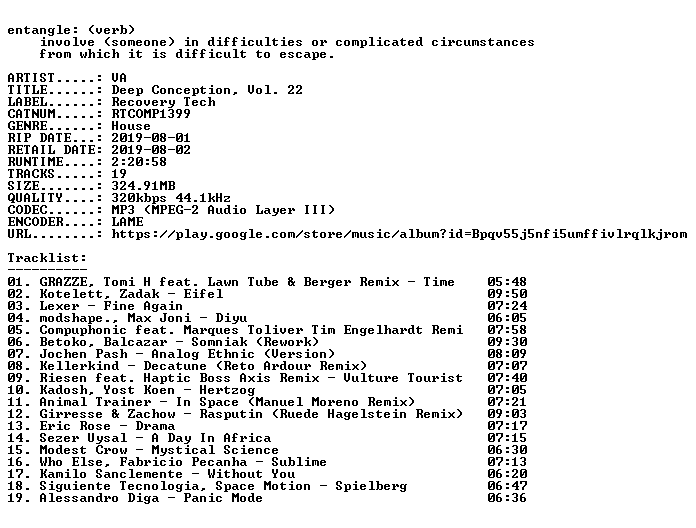 entangle: (verb)
involve (someone) in difficulties or complicated circumstances from which it is difficult to escape.

ARTIST.....: VA
TITLE......: Deep Conception, Vol. 22
LABEL......: Recovery Tech
CATNUM.....: RTCOMP1399
GENRE......: House
RIP DATE...: 2019-08-01
RETAIL DATE: 2019-08-02
RUNTIME....: 2:20:58
TRACKS.....: 19
SIZE.......: 324.91MB
QUALITY....: 320kbps 44.1kHz
CODEC......: MP3 (MPEG-2 Audio Layer III)
ENCODER....: LAME
URL........: https://play.google.com/store/music/album?id=Bpqv55j5nfi5umffivlrqlkjrom

Tracklist:
----------
01. GRAZZE, Tomi H feat. Lawn Tube & Berger Remix - Time 05:48
02. Kotelett, Zadak - Eifel 09:50
03. Lexer - Fine Again 07:24
04. modshape., Max Joni - Diyu 06:05
05. Compuphonic feat. Marques Toliver Tim Engelhardt Remi 07:58
06. Betoko, Balcazar - Somniak (Rework) 09:30
07. Jochen Pash - Analog Ethnic (Version) 08:09
08. Kellerkind - Decatune (Reto Ardour Remix) 07:07
09. Riesen feat. Haptic Boss Axis Remix - Vulture Tourist 07:40
10. Kadosh, Yost Koen - Hertzog 07:05
11. Animal Trainer - In Space (Manuel Moreno Remix) 07:21
12. Girresse & Zachow - Rasputin (Ruede Hagelstein Remix) 09:03
13. Eric Rose - Drama 07:17
14. Sezer Uysal - A Day In Africa 07:15
15. Modest Crow - Mystical Science 06:30
16. Who Else, Fabricio Pecanha - Sublime 07:13
17. Kamilo Sanclemente - Without You 06:20
18. Siguiente Tecnologia, Space Motion - Spielberg 06:47
19. Alessandro Diga - Panic Mode 06:36